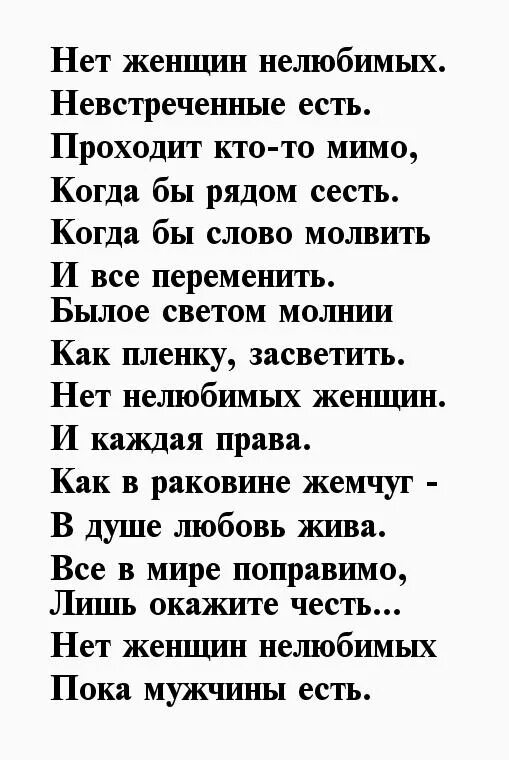 Нет женщин нелюбимых.
Невстреченные есть.
Проходит кто-то мимо,
Когда бы рядом сесть.
Когда бы слово молвить
И все переменить.
Былое светом молнии
Как пленку, засветить.
Нет нелюбимых женщин.
И каждая права.
Как в раковине жемчуг -
В душе любовь жива.
Все в мире поправимо,
Лишь окажите честь...
Нет женщин нелюбимых
Пока мужчины есть.